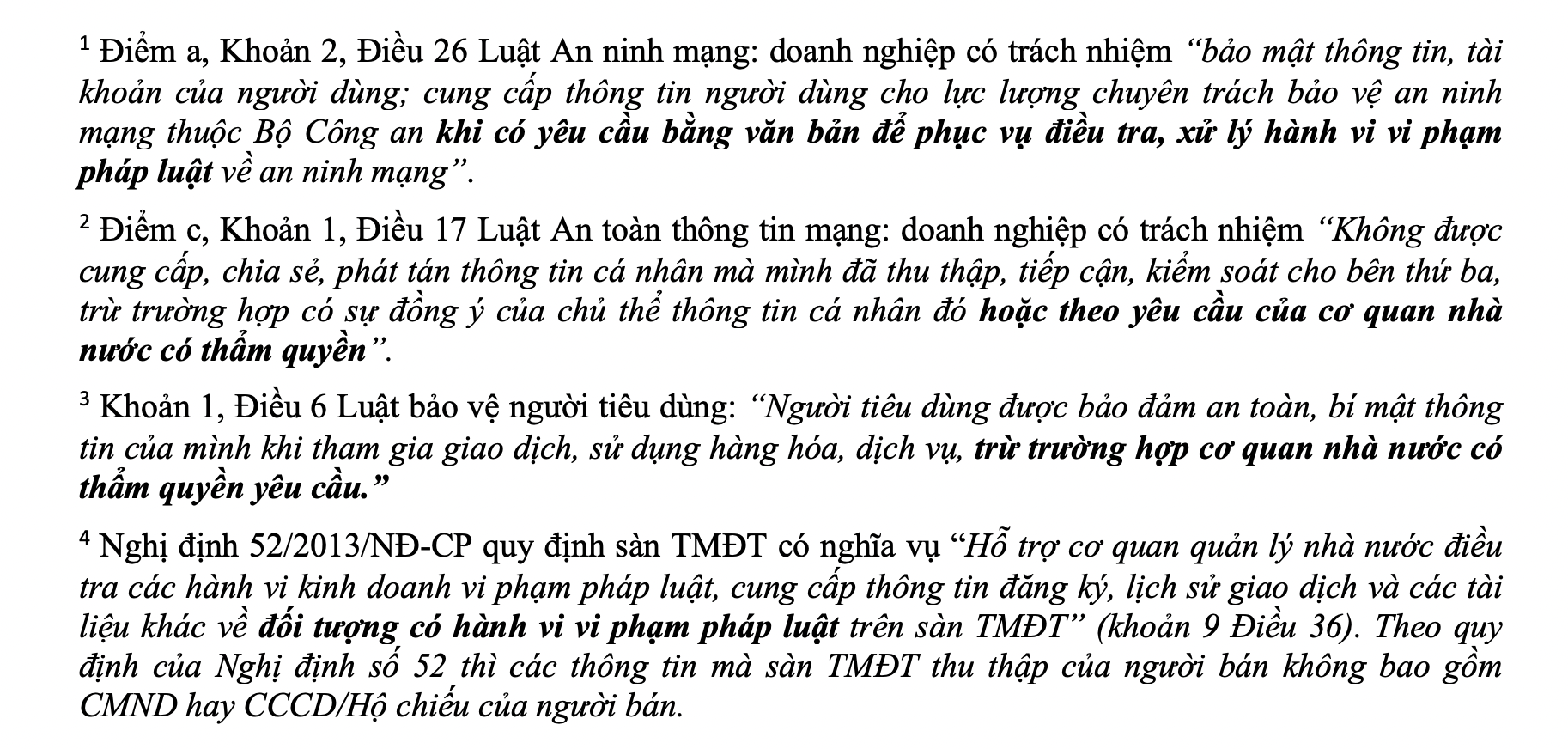 ¹ Điểm a, Khoản 2, Điều 26 Luật An ninh mạng: doanh nghiệp có trách nhiệm "bảo mật thông tin, tài khoản của người dùng; cung cấp thông tin người dùng cho lực lượng chuyên trách bảo vệ an ninh mạng thuộc Bộ Công an khi có yêu cầu bằng văn bản để phục vụ điều tra, xử lý hành vi vi phạm pháp luật về an ninh mạng".

² Điểm c, Khoản 1, Điều 17 Luật An toàn thông tin mạng: doanh nghiệp có trách nhiệm "Không được cung cấp, chia sẻ, phát tán thông tin cá nhân mà mình đã thu thập, tiếp cận, kiểm soát cho bên thứ ba, trừ trường hợp có sự đồng ý của chủ thể thông tin cá nhân đó hoặc theo yêu cầu của cơ quan nhà nước có thẩm quyền".

³ Khoản 1, Điều 6 Luật bảo vệ người tiêu dùng: "Người tiêu dùng được bảo đảm an toàn, bí mật thông tin của mình khi tham gia giao dịch, sử dụng hàng hóa, dịch vụ, trừ trường hợp cơ quan nhà nước có thẩm quyền yêu cầu."

⁴ Nghị định 52/2013/NĐ-CP quy định sàn TMĐT có nghĩa vụ "Hỗ trợ cơ quan quản lý nhà nước điều tra các hành vi kinh doanh vi phạm pháp luật, cung cấp thông tin đăng ký, lịch sử giao dịch và các tài liệu khác về đối tượng có hành vi vi phạm pháp luật trên sàn TMĐT" (khoản 9 Điều 36). Theo quy định của Nghị định số 52 thì các thông tin mà sàn TMĐT thu thập của người bán không bao gồm CMND hay CCCD/Hộ chiếu của người bán.